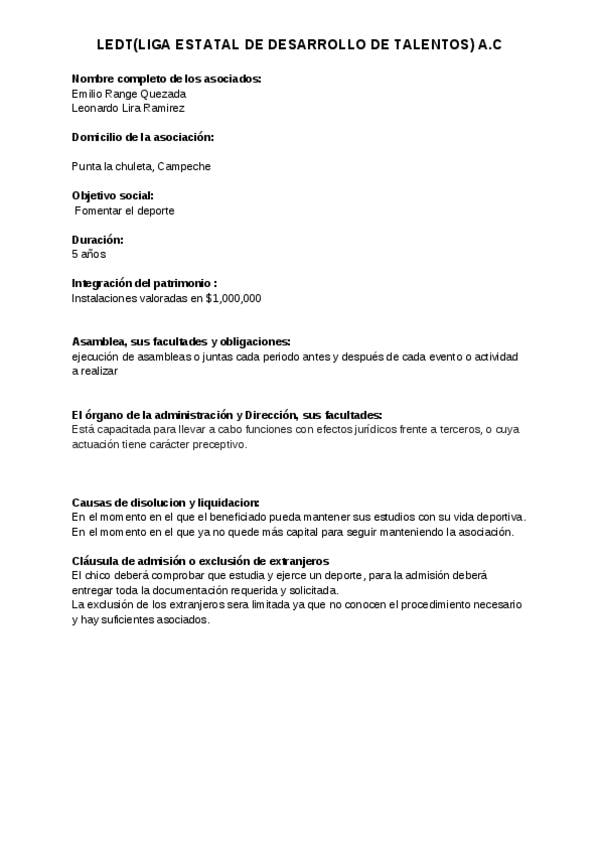 LEDT(LIGA ESTATAL DE DESARROLLO DE TALENTOS) A.C

Nombre completo de los asociados:
Emilio Range Quezada
Leonardo Lira Ramirez

Domicilio de la asociación:

Punta la chuleta, Campeche

Objetivo social:
Fomentar el deporte

Duración:
5 años

Integración del patrimonio :
Instalaciones valoradas en $1,000,000

Asamblea, sus facultades y obligaciones:
ejecución de asambleas o juntas cada periodo antes y después de cada evento o actividad a realizar

El órgano de la administración y Dirección, sus facultades:
Está capacitada para llevar a cabo funciones con efectos jurídicos frente a terceros, o cuya actuación tiene carácter preceptivo.

Causas de disolucion y liquidacion:
En el momento en el que el beneficiado pueda mantener sus estudios con su vida deportiva.
En el momento en el que ya no quede más capital para seguir manteniendo la asociación.

Cláusula de admisión o exclusión de extranjeros
El chico deberá comprobar que estudia y ejerce un deporte, para la admisión deberá entregar toda la documentación requerida y solicitada.
La exclusión de los extranjeros sera limitada ya que no conocen el procedimiento necesario y hay suficientes asociados.